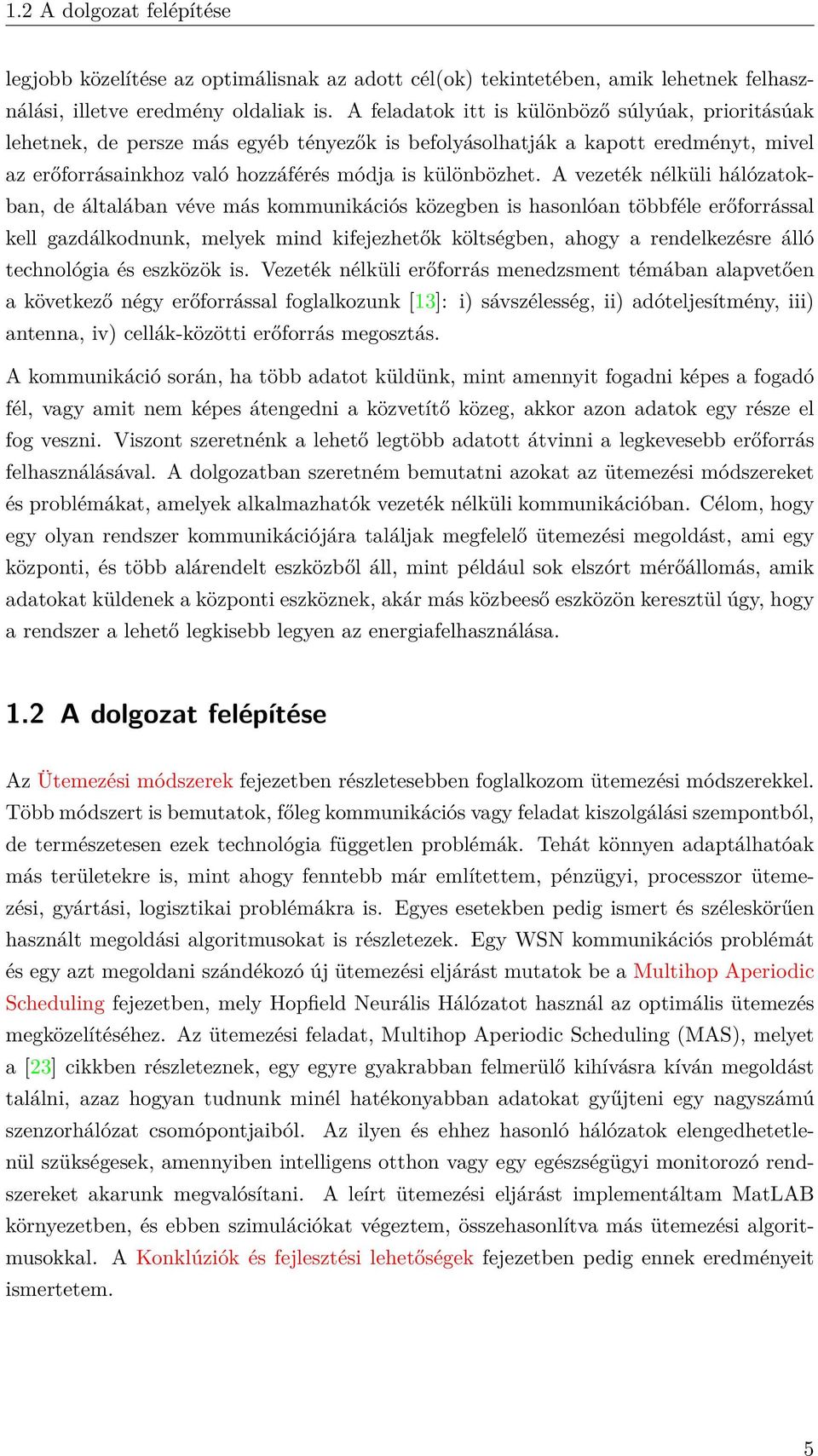 1.2 A dolgozat felépítése

legjobb közelítése az optimálisnak az adott cél(ok) tekintetében, amik lehetnek felhasználási, illetve eredmény oldaliak is. A feladatok itt is különböző súlyúak, prioritásúak lehetnek, de persze más egyéb tényezők is befolyásolhatják a kapott eredményt, mivel az erőforrásainkhoz való hozzáférés módja is különbözhet. A vezeték nélküli hálózatokban, de általában véve más kommunikációs közegben is hasonlóan többféle erőforrással kell gazdálkodnunk, melyek mind kifejezhetők költségben, ahogy a rendelkezésre álló technológia és eszközök is. Vezeték nélküli erőforrás menedzsment témában alapvetően a következő négy erőforrással foglalkozunk [13]: i) sávszélesség, ii) adóteljesítmény, iii) antenna, iv) cellák-közötti erőforrás megosztás.

A kommunikáció során, ha több adatot küldünk, mint amennyit fogadni képes a fogadó fél, vagy amit nem képes átengedni a közvetítő közeg, akkor azon adatok egy része el fog veszni. Viszont szeretnénk a lehető legtöbb adatott átvinni a legkevesebb erőforrás felhasználásával. A dolgozatban szeretném bemutatni azokat az ütemezési módszereket és problémákat, amelyek alkalmazhatók vezeték nélküli kommunikációban. Célom, hogy egy olyan rendszer kommunikációjára találjak megfelelő ütemezési megoldást, ami egy központi, és több alárendelt eszközből áll, mint például sok elszórt mérőállomás, amik adatokat küldenek a központi eszköznek, akár más közbeeső eszközön keresztül úgy, hogy a rendszer a lehető legkisebb legyen az energiafelhasználása.

1.2 A dolgozat felépítése

Az Ütemezési módszerek fejezetben részletesebben foglalkozom ütemezési módszerekkel. Több módszert is bemutatok, főleg kommunikációs vagy feladat kiszolgálási szempontból, de természetesen ezek technológia független problémák. Tehát könnyen adaptálhatóak más területekre is, mint ahogy fenntebb már említettem, pénzügyi, processzor ütemezési, gyártási, logisztikai problémákra is. Egyes esetekben pedig ismert és széleskörűen használt megoldási algoritmusokat is részletezek. Egy WSN kommunikációs problémát és egy azt megoldani szándékozó új ütemezési eljárást mutatok be a Multihop Aperiodic Scheduling fejezetben, mely Hopfield Neurális Hálózatot használ az optimális ütemezés megközelítéséhez. Az ütemezési feladat, Multihop Aperiodic Scheduling (MAS), melyet a [23] cikkben részleteznek, egy egyre gyakrabban felmerülő kihívásra kíván megoldást találni, azaz hogyan tudnunk minél hatékonyabban adatokat gyűjteni egy nagyszámú szenzorhálózat csomópontjaiból. Az ilyen és ehhez hasonló hálózatok elengedhetetlenül szükségesek, amennyiben intelligens otthon vagy egy egészségügyi monitorozó rendszereket akarunk megvalósítani. A leírt ütemezési eljárást implementáltam MatLAB környezetben, és ebben szimulációkat végeztem, összehasonlítva más ütemezési algoritmusokkal. A Konklúziók és fejlesztési lehetőségek fejezetben pedig ennek eredményeit ismertetem.

5